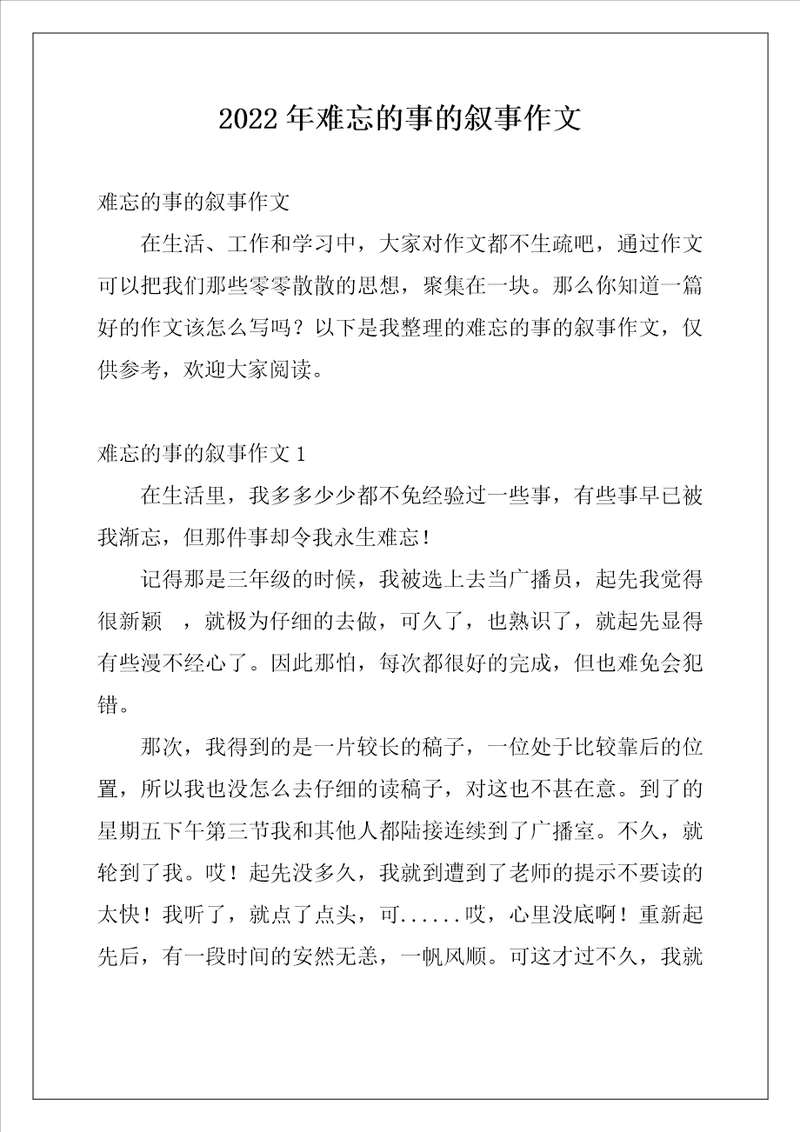 2022年难忘的事的叙事作文

难忘的事的叙事作文

在生活、工作和学习中，大家对作文都不生疏吧，通过作文可以把我们那些零零散散的思想，聚集在一块。那么你知道一篇好的作文该怎么写吗？以下是我整理的难忘的事的叙事作文，仅供参考，欢迎大家阅读。

难忘的事的叙事作文1

在生活里，我多多少少都不免经验过一些事，有些事早已被我渐忘，但那件事却令我永生难忘！

记得那是三年级的时候，我被选上去当广播员，起先我觉得很新颖 ，就极为仔细的去做，可久了，也熟识了，就起先显得有些漫不经心了。因此那怕，每次都很好的完成，但也难免会犯错。

那次，我得到的是一片较长的稿子，一位处于比较靠后的位置，所以我也没怎么去仔细的读稿子，对这也不甚在意。到了的星期五下午第三节我和其他人都陆接连续到了广播室。不久，就轮到了我。哎！起先没多久，我就到遭到了老师的提示不要读的太快！我听了，就点了点头，可......哎，心里没底啊！重新起先后，有一段时间的安然无恙，一帆风顺。可这才过不久，我就